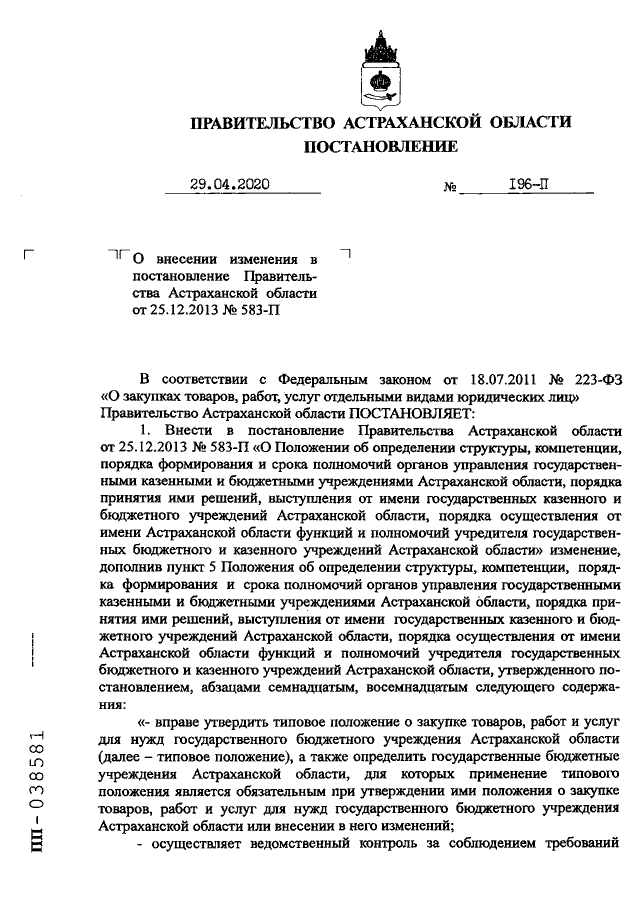 ПРАВИТЕЛЬСТВО АСТРАХАНСКОЙ ОБЛАСТИ
ПОСТАНОВЛЕНИЕ

29.04.2020 № 196-П

О внесении изменения в постановление Правительства Астраханской области от 25.12.2013 № 583-П

В соответствии с Федеральным законом от 18.07.2011 № 223-ФЗ «О закупках товаров, работ, услуг отдельными видами юридических лиц» Правительство Астраханской области ПОСТАНОВЛЯЕТ:

1. Внести в постановление Правительства Астраханской области от 25.12.2013 № 583-П «О Положении об определении структуры, компетенции, порядка формирования и срока полномочий органов управления государственными казенными и бюджетными учреждениями Астраханской области, порядка принятия ими решений, выступления от имени государственных казенного и бюджетного учреждений Астраханской области, порядка осуществления от имени Астраханской области функций и полномочий учредителя государственных бюджетного и казенного учреждений Астраханской области» изменение, дополнив пункт 5 Положения об определении структуры, компетенции, порядка формирования и срока полномочий органов управления государственными казенными и бюджетными учреждениями Астраханской области, порядка принятия ими решений, выступления от имени государственных казенного и бюджетного учреждений Астраханской области, порядка осуществления от имени Астраханской области функций и полномочий учредителя государственных бюджетного и казенного учреждений Астраханской области, утвержденного постановлением, абзацами семнадцатым, восемнадцатым следующего содержания:

«- вправе утвердить типовое положение о закупке товаров, работ и услуг для нужд государственного бюджетного учреждения Астраханской области (далее – типовое положение), а также определить государственные бюджетные учреждения Астраханской области, для которых применение типового положения является обязательным при утверждении ими положения о закупке товаров, работ и услуг для нужд государственного бюджетного учреждения Астраханской области или внесении в него изменений;

- осуществляет ведомственный контроль за соблюдением требований

ПП - 038581